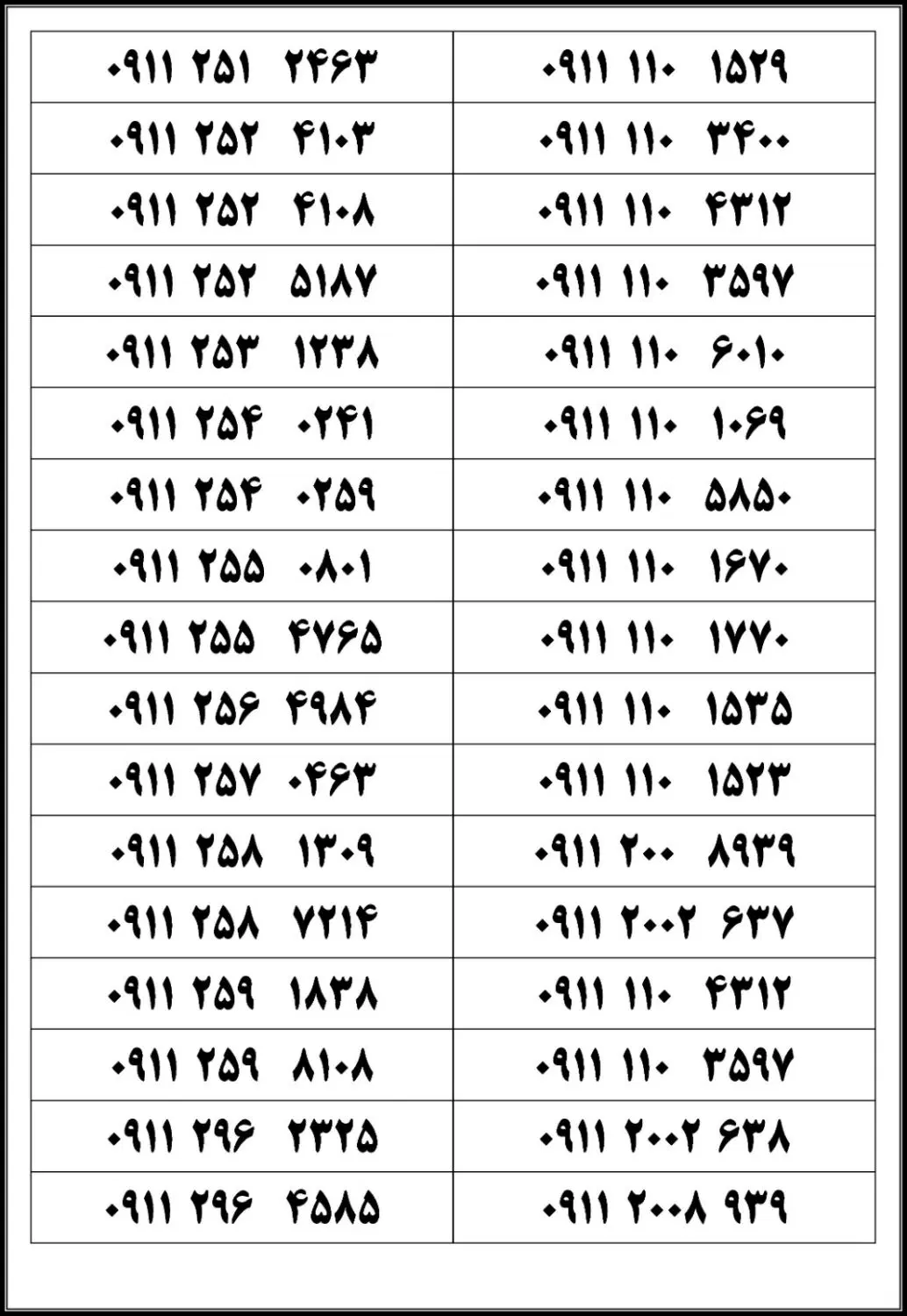 | ۰۹۱۱ ۲۵۱ ۲۴۶۳ | ۰۹۱۱ ۱۱۰ ۱۵۲۹ |
|---|---|
| ۰۹۱۱ ۲۵۲ ۴۱۰۳ | ۰۹۱۱ ۱۱۰ ۳۴۰۰ |
| ۰۹۱۱ ۲۵۲ ۴۱۰۸ | ۰۹۱۱ ۱۱۰ ۴۳۱۲ |
| ۰۹۱۱ ۲۵۲ ۵۱۸۷ | ۰۹۱۱ ۱۱۰ ۳۵۹۷ |
| ۰۹۱۱ ۲۵۳ ۱۲۳۸ | ۰۹۱۱ ۱۱۰ ۶۰۱۰ |
| ۰۹۱۱ ۲۵۴ ۰۲۴۱ | ۰۹۱۱ ۱۱۰ ۱۰۶۹ |
| ۰۹۱۱ ۲۵۴ ۰۲۵۹ | ۰۹۱۱ ۱۱۰ ۵۸۵۰ |
| ۰۹۱۱ ۲۵۵ ۰۸۰۱ | ۰۹۱۱ ۱۱۰ ۱۶۷۰ |
| ۰۹۱۱ ۲۵۵ ۴۷۶۵ | ۰۹۱۱ ۱۱۰ ۱۷۷۰ |
| ۰۹۱۱ ۲۵۶ ۴۹۸۴ | ۰۹۱۱ ۱۱۰ ۱۵۳۵ |
| ۰۹۱۱ ۲۵۷ ۰۴۶۳ | ۰۹۱۱ ۱۱۰ ۱۵۲۳ |
| ۰۹۱۱ ۲۵۸ ۱۳۰۹ | ۰۹۱۱ ۲۰۰ ۸۹۳۹ |
| ۰۹۱۱ ۲۵۸ ۷۲۱۴ | ۰۹۱۱ ۲۰۰۲ ۶۳۷ |
| ۰۹۱۱ ۲۵۹ ۱۸۳۸ | ۰۹۱۱ ۱۱۰ ۴۳۱۲ |
| ۰۹۱۱ ۲۵۹ ۸۱۰۸ | ۰۹۱۱ ۱۱۰ ۳۵۹۷ |
| ۰۹۱۱ ۲۹۶ ۲۳۲۵ | ۰۹۱۱ ۲۰۰۲ ۶۳۸ |
| ۰۹۱۱ ۲۹۶ ۴۵۸۵ | ۰۹۱۱ ۲۰۰۸ ۹۳۹ |